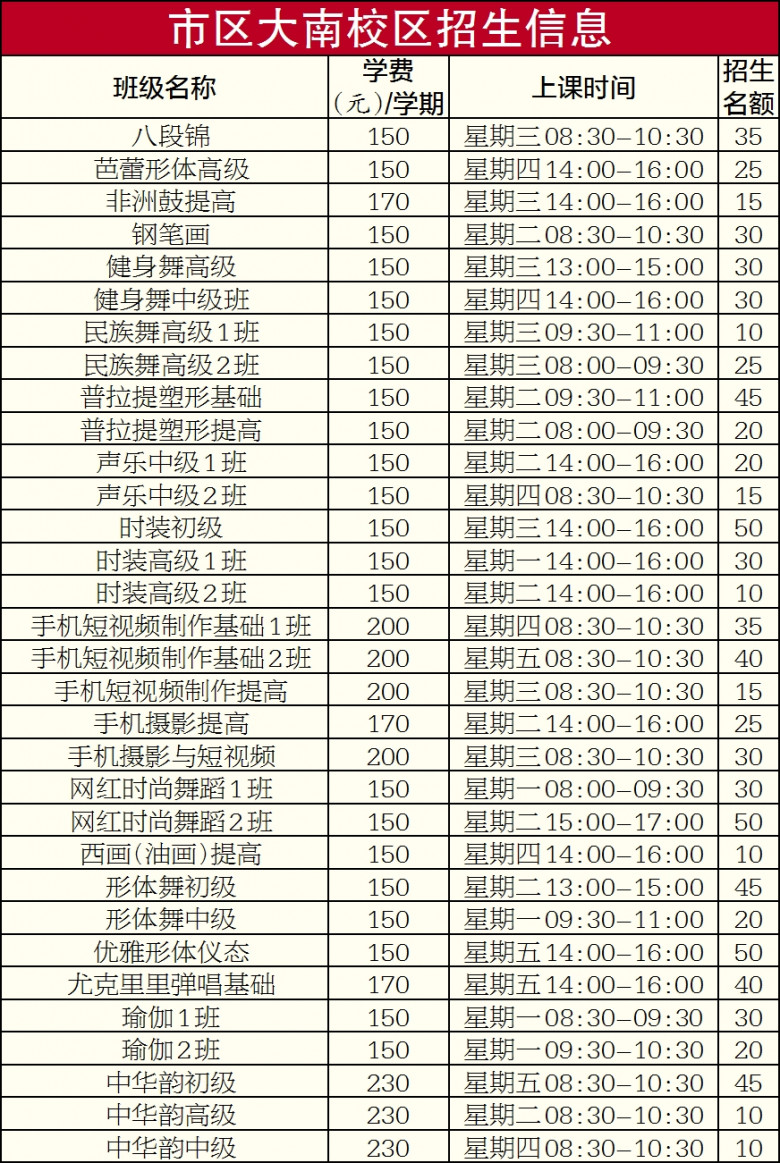 市区大南校区招生信息

| 班级名称 | 学费（元）/学期 | 上课时间 | 招生名额 |
|---|---|---|---|
| 八段锦 | 150 | 星期三08:30-10:30 | 35 |
| 芭蕾形体高级 | 150 | 星期四14:00-16:00 | 25 |
| 非洲鼓提高 | 170 | 星期三14:00-16:00 | 15 |
| 钢笔画 | 150 | 星期二08:30-10:30 | 30 |
| 健身舞高级 | 150 | 星期三13:00-15:00 | 30 |
| 健身舞中级班 | 150 | 星期四14:00-16:00 | 30 |
| 民族舞高级1班 | 150 | 星期三09:30-11:00 | 10 |
| 民族舞高级2班 | 150 | 星期三08:00-09:30 | 25 |
| 普拉提塑形基础 | 150 | 星期二09:30-11:00 | 45 |
| 普拉提塑形提高 | 150 | 星期二08:00-09:30 | 20 |
| 声乐中级1班 | 150 | 星期二14:00-16:00 | 20 |
| 声乐中级2班 | 150 | 星期四08:30-10:30 | 15 |
| 时装初级 | 150 | 星期三14:00-16:00 | 50 |
| 时装高级1班 | 150 | 星期一14:00-16:00 | 30 |
| 时装高级2班 | 150 | 星期二14:00-16:00 | 10 |
| 手机短视频制作基础1班 | 200 | 星期四08:30-10:30 | 35 |
| 手机短视频制作基础2班 | 200 | 星期五08:30-10:30 | 40 |
| 手机短视频制作提高 | 200 | 星期三08:30-10:30 | 15 |
| 手机摄影提高 | 170 | 星期二14:00-16:00 | 25 |
| 手机摄影与短视频 | 200 | 星期三08:30-10:30 | 30 |
| 网红时尚舞蹈1班 | 150 | 星期一08:00-09:30 | 30 |
| 网红时尚舞蹈2班 | 150 | 星期二15:00-17:00 | 50 |
| 西画(油画)提高 | 150 | 星期四14:00-16:00 | 10 |
| 形体舞初级 | 150 | 星期二13:00-15:00 | 45 |
| 形体舞中级 | 150 | 星期一09:30-11:00 | 20 |
| 优雅形体仪态 | 150 | 星期五14:00-16:00 | 50 |
| 尤克里里弹唱基础 | 170 | 星期五14:00-16:00 | 40 |
| 瑜伽1班 | 150 | 星期一08:30-09:30 | 30 |
| 瑜伽2班 | 150 | 星期一09:30-10:30 | 20 |
| 中华韵初级 | 230 | 星期五08:30-10:30 | 45 |
| 中华韵高级 | 230 | 星期二08:30-10:30 | 10 |
| 中华韵中级 | 230 | 星期四08:30-10:30 | 10 |